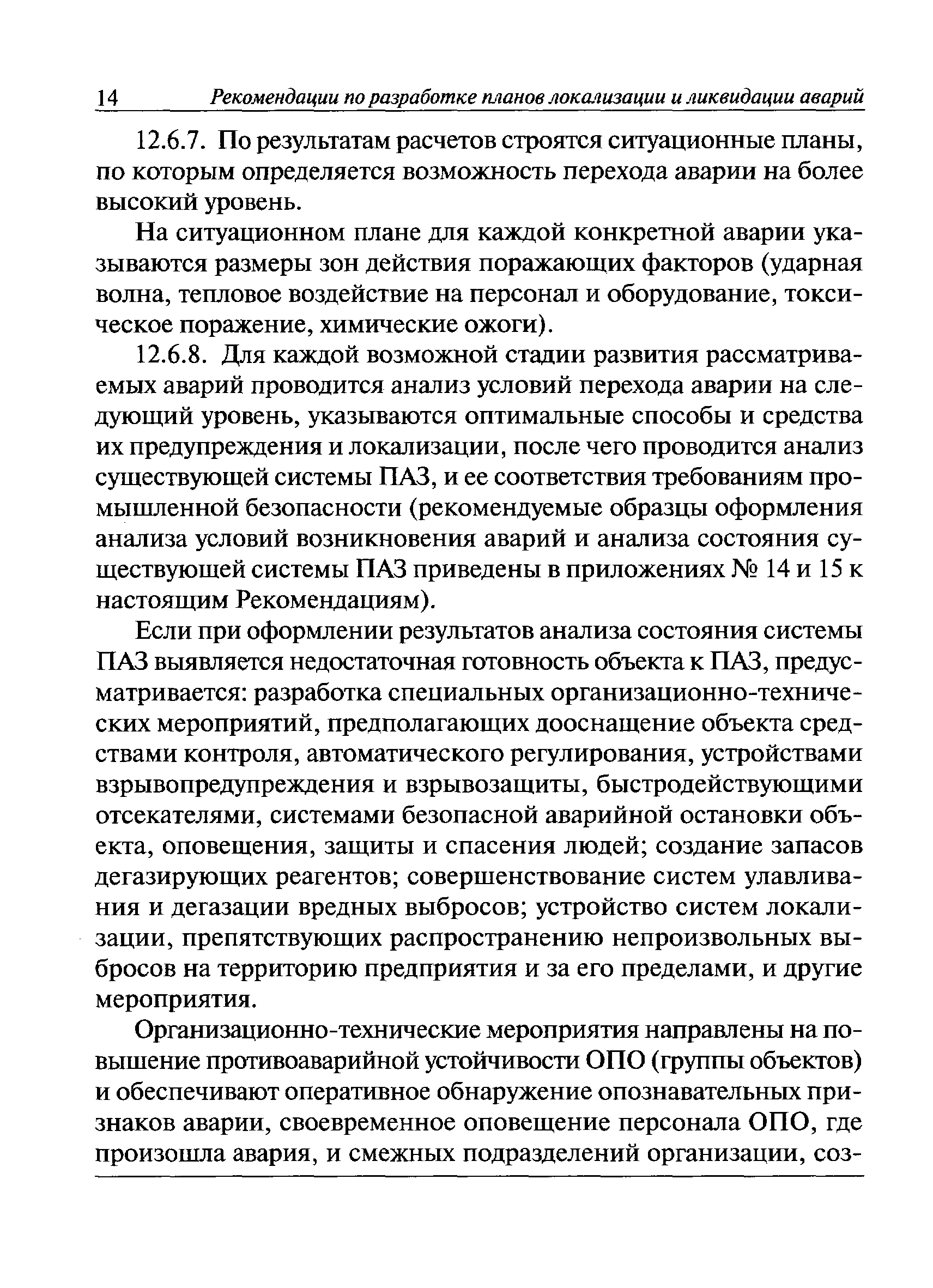 14 Рекомендации по разработке планов локализации и ликвидации аварий

12.6.7. По результатам расчетов строятся ситуационные планы, по которым определяется возможность перехода аварии на более высокий уровень.

На ситуационном плане для каждой конкретной аварии указываются размеры зон действия поражающих факторов (ударная волна, тепловое воздействие на персонал и оборудование, токсическое поражение, химические ожоги).

12.6.8. Для каждой возможной стадии развития рассматриваемых аварий проводится анализ условий перехода аварии на следующий уровень, указываются оптимальные способы и средства их предупреждения и локализации, после чего проводится анализ существующей системы ПАЗ, и ее соответствия требованиям промышленной безопасности (рекомендуемые образцы оформления анализа условий возникновения аварий и анализа состояния существующей системы ПАЗ приведены в приложениях № 14 и 15 к настоящим Рекомендациям).

Если при оформлении результатов анализа состояния системы ПАЗ выявляется недостаточная готовность объекта к ПАЗ, предусматривается: разработка специальных организационно-технических мероприятий, предполагающих дооснащение объекта средствами контроля, автоматического регулирования, устройствами взрывопредупреждения и взрывозащиты, быстродействующими отсекателями, системами безопасной аварийной остановки объекта, оповещения, защиты и спасения людей; создание запасов дегазирующих реагентов; совершенствование систем улавливания и дегазации вредных выбросов; устройство систем локализации, препятствующих распространению непроизвольных выбросов на территорию предприятия и за его пределами, и другие мероприятия.

Организационно-технические мероприятия направлены на повышение противоаварийной устойчивости ОПО (группы объектов) и обеспечивают оперативное обнаружение опознавательных признаков аварии, своевременное оповещение персонала ОПО, где произошла авария, и смежных подразделений организации, соз-